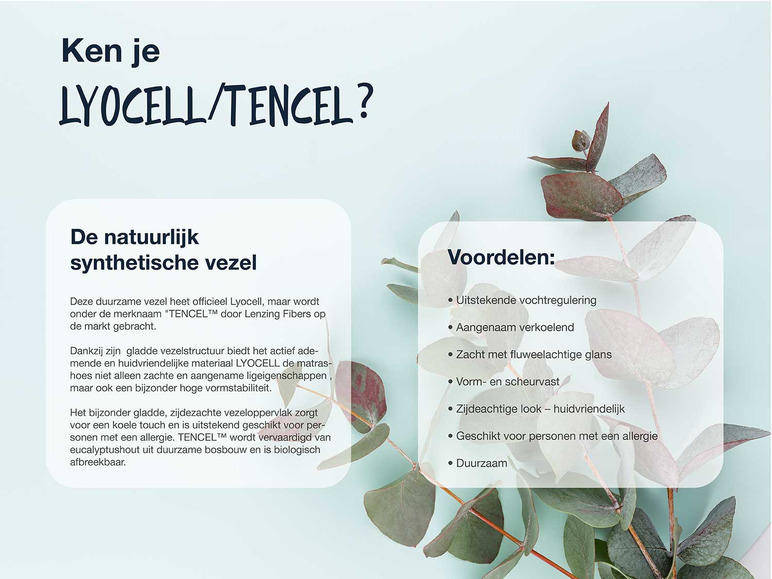 Ken je
LYOCELL/TENCEL?

De natuurlijk synthetische vezel

Deze duurzame vezel heet officieel Lyocell, maar wordt onder de merknaam "TENCEL™ door Lenzing Fibers op de markt gebracht.

Dankzij zijn gladde vezelstructuur biedt het actief ademende en huidvriendelijke materiaal LYOCELL de matrashoes niet alleen zachte en aangename ligeigenschappen , maar ook een bijzonder hoge vormstabiliteit.

Het bijzonder gladde, zijdezachte vezeloppervlak zorgt voor een koele touch en is uitstekend geschikt voor personen met een allergie. TENCEL™ wordt vervaardigd van eucalyptushout uit duurzame bosbouw en is biologisch afbreekbaar.

Voordelen:

• Uitstekende vochtregulering
• Aangenaam verkoelend
• Zacht met fluweelachtige glans
• Vorm- en scheurvast
• Zijdeachtige look – huidvriendelijk
• Geschikt voor personen met een allergie
• Duurzaam